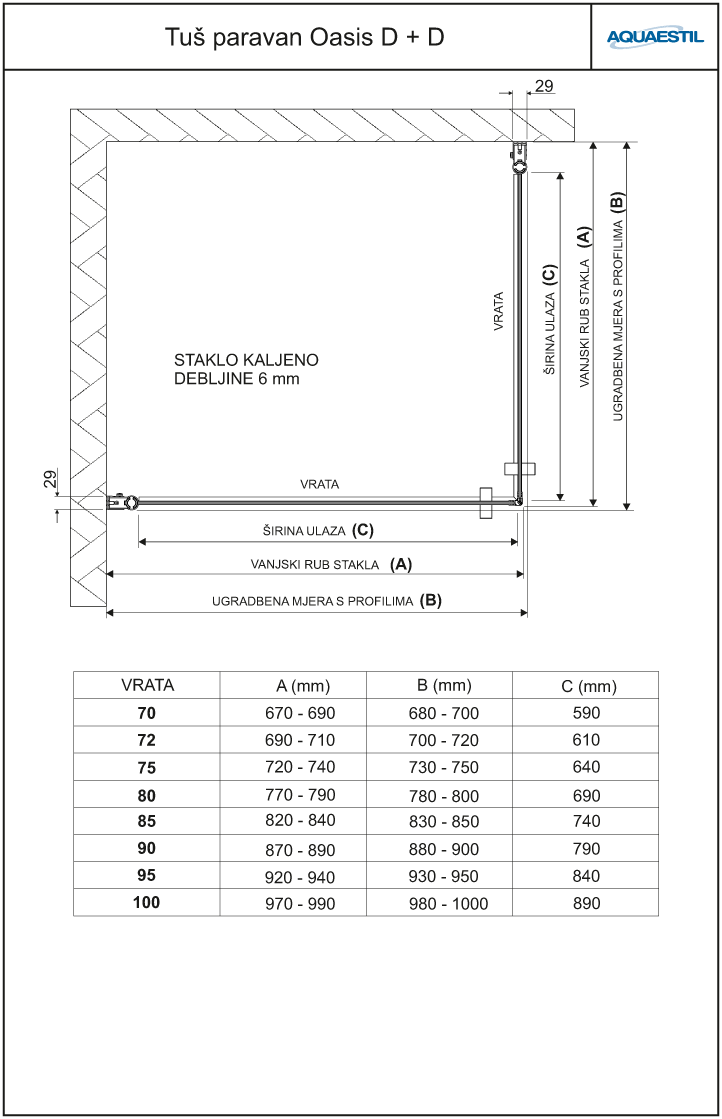 Tuš paravan Oasis D + D

AQUAESTIL

29

VRATA

ŠIRINA ULAZA (C)

VANJSKI RUB STAKLA (A)

UGRADBENA MJERA S PROFILIMA (B)

STAKLO KALJENO
DEBLJINE 6 mm

29

VRATA

ŠIRINA ULAZA (C)

VANJSKI RUB STAKLA (A)

UGRADBENA MJERA S PROFILIMA (B)

| VRATA | A (mm) | B (mm) | C (mm) |
|---|---|---|---|
| 70 | 670 - 690 | 680 - 700 | 590 |
| 72 | 690 - 710 | 700 - 720 | 610 |
| 75 | 720 - 740 | 730 - 750 | 640 |
| 80 | 770 - 790 | 780 - 800 | 690 |
| 85 | 820 - 840 | 830 - 850 | 740 |
| 90 | 870 - 890 | 880 - 900 | 790 |
| 95 | 920 - 940 | 930 - 950 | 840 |
| 100 | 970 - 990 | 980 - 1000 | 890 |